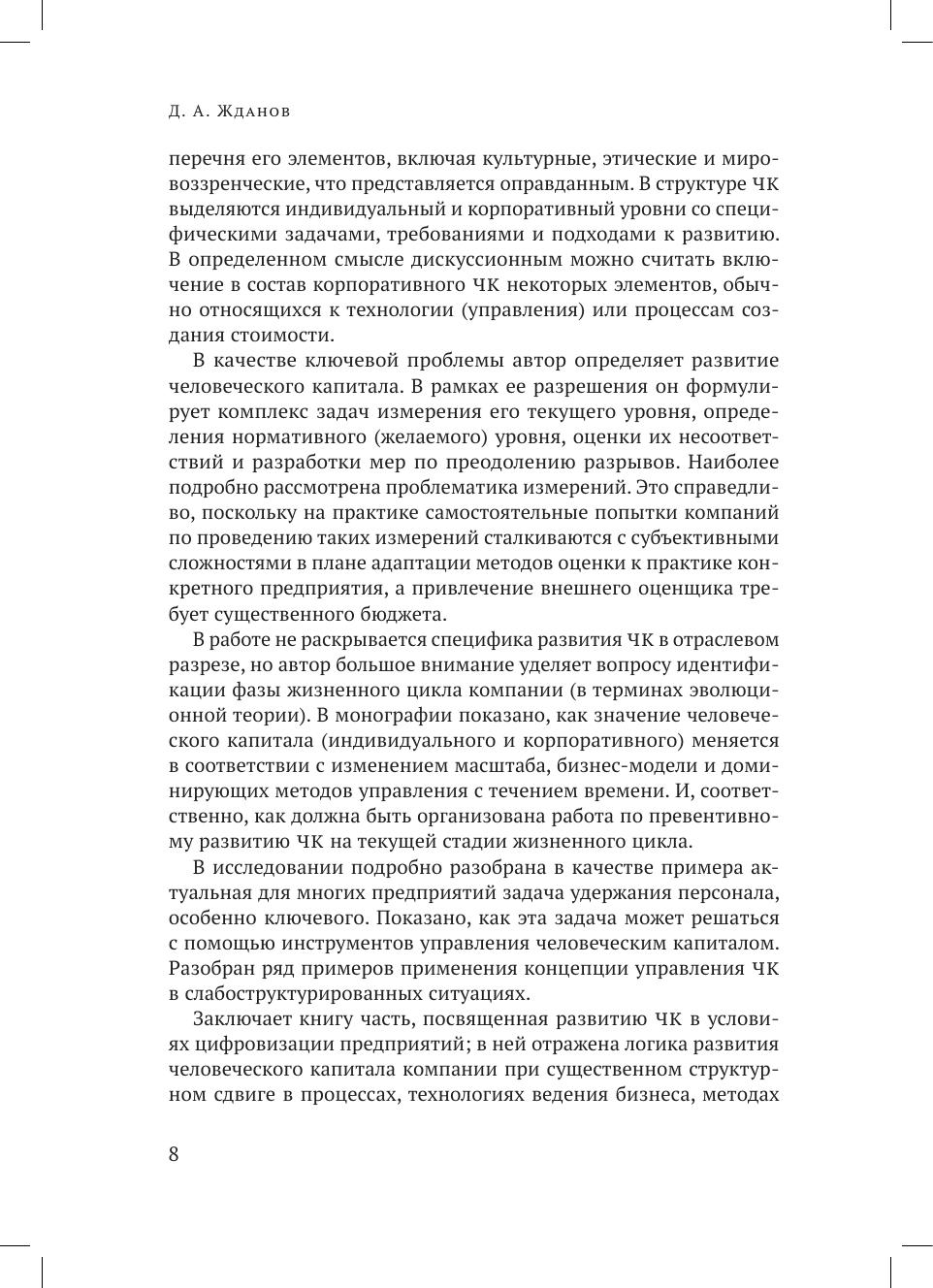 Д. А. Жданов

перечня его элементов, включая культурные, этические и мировоззренческие, что представляется оправданным. В структуре ЧК выделяются индивидуальный и корпоративный уровни со специфическими задачами, требованиями и подходами к развитию. В определенном смысле дискуссионным можно считать включение в состав корпоративного ЧК некоторых элементов, обычно относящихся к технологии (управления) или процессам создания стоимости.

В качестве ключевой проблемы автор определяет развитие человеческого капитала. В рамках ее разрешения он формулирует комплекс задач измерения его текущего уровня, определения нормативного (желаемого) уровня, оценки их несоответствий и разработки мер по преодолению разрывов. Наиболее подробно рассмотрена проблематика измерений. Это справедливо, поскольку на практике самостоятельные попытки компаний по проведению таких измерений сталкиваются с субъективными сложностями в плане адаптации методов оценки к практике конкретного предприятия, а привлечение внешнего оценщика требует существенного бюджета.

В работе не раскрывается специфика развития ЧК в отраслевом разрезе, но автор большое внимание уделяет вопросу идентификации фазы жизненного цикла компании (в терминах эволюционной теории). В монографии показано, как значение человеческого капитала (индивидуального и корпоративного) меняется в соответствии с изменением масштаба, бизнес-модели и доминирующих методов управления с течением времени. И, соответственно, как должна быть организована работа по превентивному развитию ЧК на текущей стадии жизненного цикла.

В исследовании подробно разобрана в качестве примера актуальная для многих предприятий задача удержания персонала, особенно ключевого. Показано, как эта задача может решаться с помощью инструментов управления человеческим капиталом. Разобран ряд примеров применения концепции управления ЧК в слабоструктурированных ситуациях.

Заключает книгу часть, посвященная развитию ЧК в условиях цифровизации предприятий; в ней отражена логика развития человеческого капитала компании при существенном структурном сдвиге в процессах, технологиях ведения бизнеса, методах

8